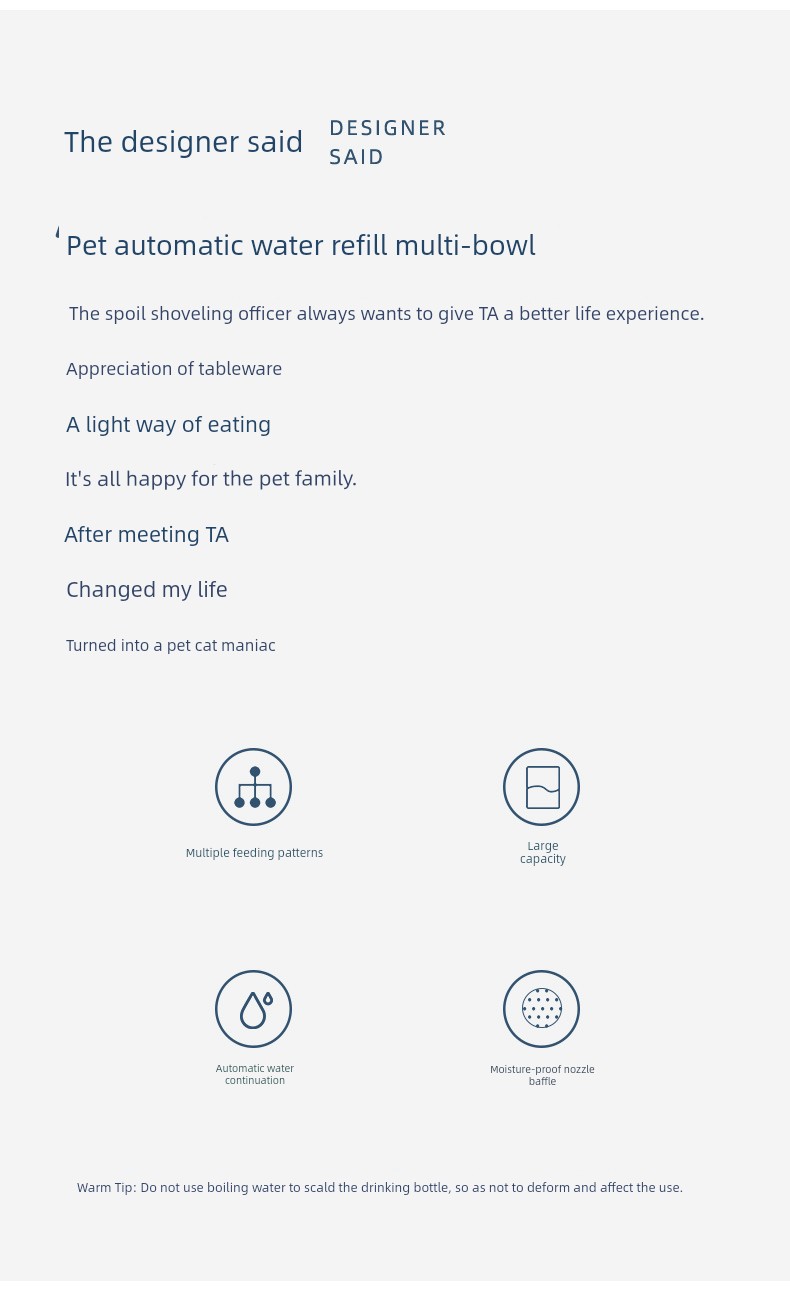 The designer said

DESIGNER SAID

Pet automatic water refill multi-bowl

The spoil shoveling officer always wants to give TA a better life experience.

Appreciation of tableware

A light way of eating

It's all happy for the pet family.

After meeting TA

Changed my life

Turned into a pet cat maniac

Multiple feeding patterns

Large capacity

Automatic water continuation

Moisture-proof nozzle baffle

Warm Tip: Do not use boiling water to scald the drinking bottle, so as not to deform and affect the use.